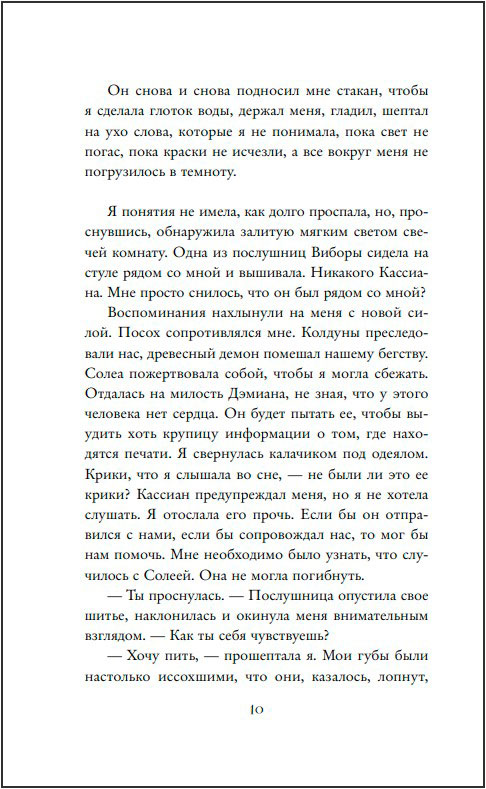 Он снова и снова подносил мне стакан, чтобы я сделала глоток воды, держал меня, гладил, шептал на ухо слова, которые я не понимала, пока свет не погас, пока краски не исчезли, а все вокруг меня не погрузилось в темноту.

Я понятия не имела, как долго проспала, но, проснувшись, обнаружила залитую мягким светом свечей комнату. Одна из послушниц Виборы сидела на стуле рядом со мной и вышивала. Никакого Кассиана. Мне просто снилось, что он был рядом со мной?

Воспоминания нахлынули на меня с новой силой. Посох сопротивлялся мне. Колдуны преследовали нас, древесный демон помешал нашему бегству. Солеа пожертвовала собой, чтобы я могла сбежать. Отдалась на милость Дэмиана, не зная, что у этого человека нет сердца. Он будет пытать ее, чтобы выудить хоть крупицу информации о том, где находятся печати. Я свернулась калачиком под одеялом. Крики, что я слышала во сне, — не были ли это ее крики? Кассиан предупреждал меня, но я не хотела слушать. Я отослала его прочь. Если бы он отправился с нами, если бы сопровождал нас, то мог бы нам помочь. Мне необходимо было узнать, что случилось с Солеей. Она не могла погибнуть.

— Ты проснулась. — Послушница опустила свое шитье, наклонилась и окинула меня внимательным взглядом. — Как ты себя чувствуешь?

— Хочу пить, — прошептала я. Мои губы были настолько иссохшими, что они, казалось, лопнут,

10